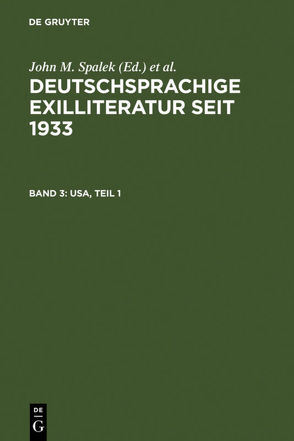 DE GRUYTER

John M. Spalek (Ed.) et al.

DEUTSCHSPRACHIGE EXILLITERATUR SEIT 1933

BAND 3: USA, TEIL 1

DE
G